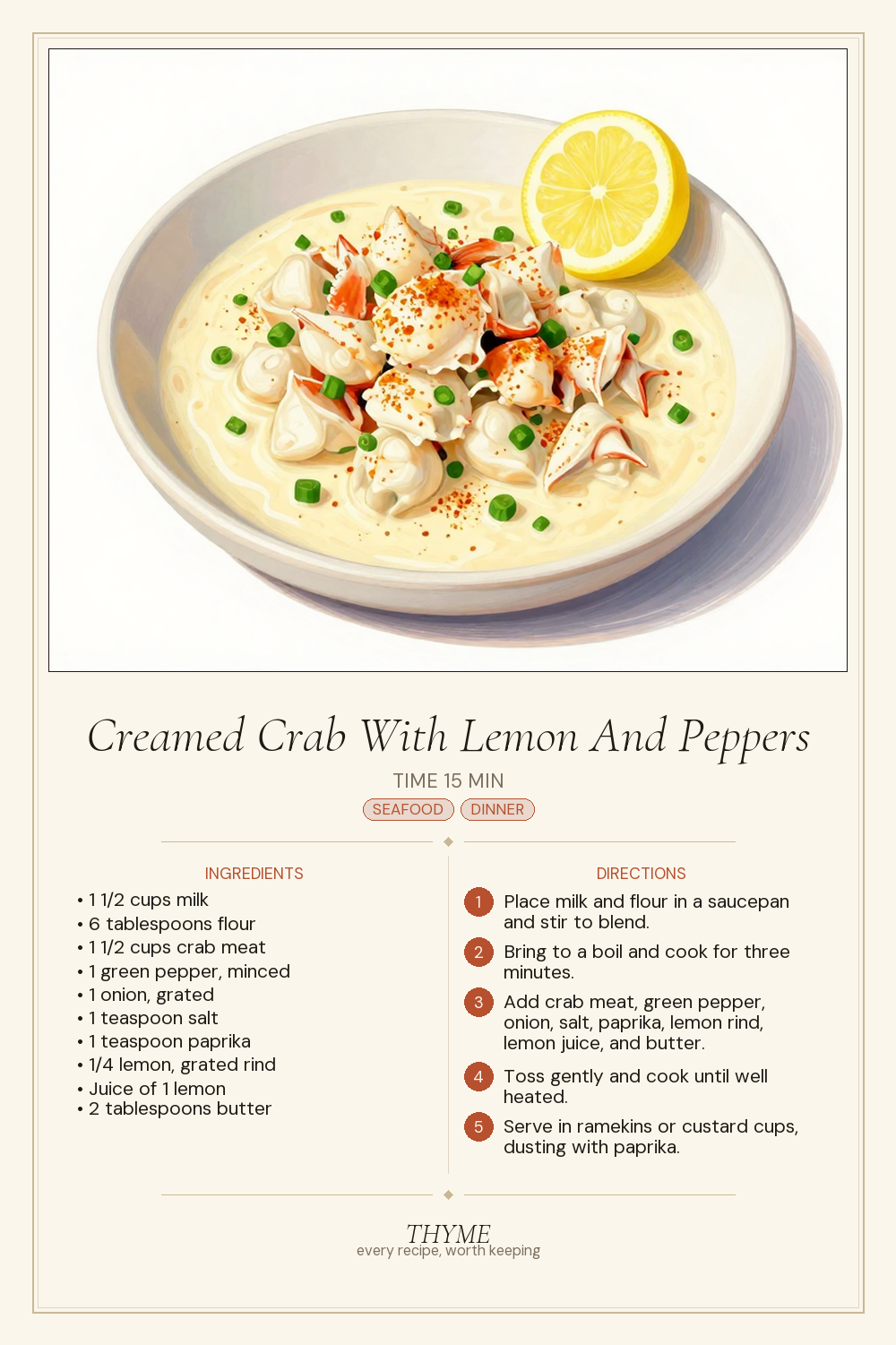 Creamed Crab With Lemon And Peppers

TIME 15 MIN

SEAFOOD DINNER

INGREDIENTS

• 1 1/2 cups milk
• 6 tablespoons flour
• 1 1/2 cups crab meat
• 1 green pepper, minced
• 1 onion, grated
• 1 teaspoon salt
• 1 teaspoon paprika
• 1/4 lemon, grated rind
• Juice of 1 lemon
• 2 tablespoons butter

DIRECTIONS

1 Place milk and flour in a saucepan and stir to blend.

2 Bring to a boil and cook for three minutes.

3 Add crab meat, green pepper, onion, salt, paprika, lemon rind, lemon juice, and butter.

4 Toss gently and cook until well heated.

5 Serve in ramekins or custard cups, dusting with paprika.

THYME
every recipe, worth keeping